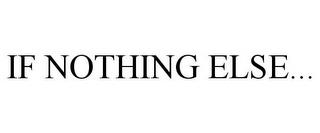 IF NOTHING ELSE...